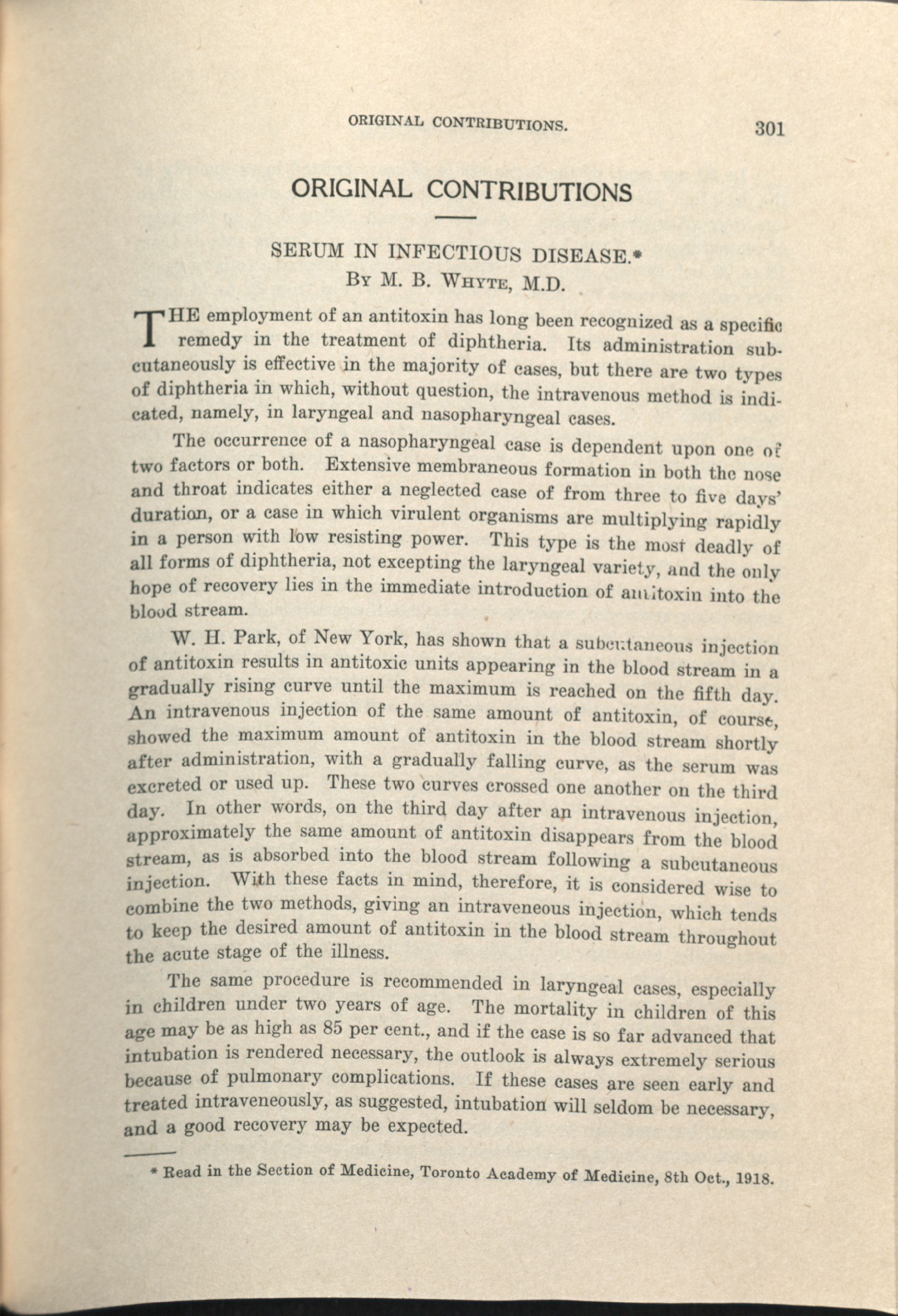 ORIGINAL CONTRIBUTIONS. 301

ORIGINAL CONTRIBUTIONS

SERUM IN INFECTIOUS DISEASE.*
By M. B. Whyte, M.D.

THE employment of an antitoxin has long been recognized as a specific remedy in the treatment of diphtheria. Its administration subcutaneously is effective in the majority of cases, but there are two types of diphtheria in which, without question, the intravenous method is indicated, namely, in laryngeal and nasopharyngeal cases.

The occurrence of a nasopharyngeal case is dependent upon one of two factors or both. Extensive membraneous formation in both the nose and throat indicates either a neglected case of from three to five days' duration, or a case in which virulent organisms are multiplying rapidly in a person with low resisting power. This type is the most deadly of all forms of diphtheria, not excepting the laryngeal variety, and the only hope of recovery lies in the immediate introduction of antitoxin into the blood stream.

W. H. Park, of New York, has shown that a subcutaneous injection of antitoxin results in antitoxic units appearing in the blood stream in a gradually rising curve until the maximum is reached on the fifth day. An intravenous injection of the same amount of antitoxin, of course, showed the maximum amount of antitoxin in the blood stream shortly after administration, with a gradually falling curve, as the serum was excreted or used up. These two curves crossed one another on the third day. In other words, on the third day after an intravenous injection, approximately the same amount of antitoxin disappears from the blood stream, as is absorbed into the blood stream following a subcutaneous injection. With these facts in mind, therefore, it is considered wise to combine the two methods, giving an intraveneous injection, which tends to keep the desired amount of antitoxin in the blood stream throughout the acute stage of the illness.

The same procedure is recommended in laryngeal cases, especially in children under two years of age. The mortality in children of this age may be as high as 85 per cent., and if the case is so far advanced that intubation is rendered necessary, the outlook is always extremely serious because of pulmonary complications. If these cases are seen early and treated intraveneously, as suggested, intubation will seldom be necessary, and a good recovery may be expected.

* Read in the Section of Medicine, Toronto Academy of Medicine, 8th Oct., 1918.